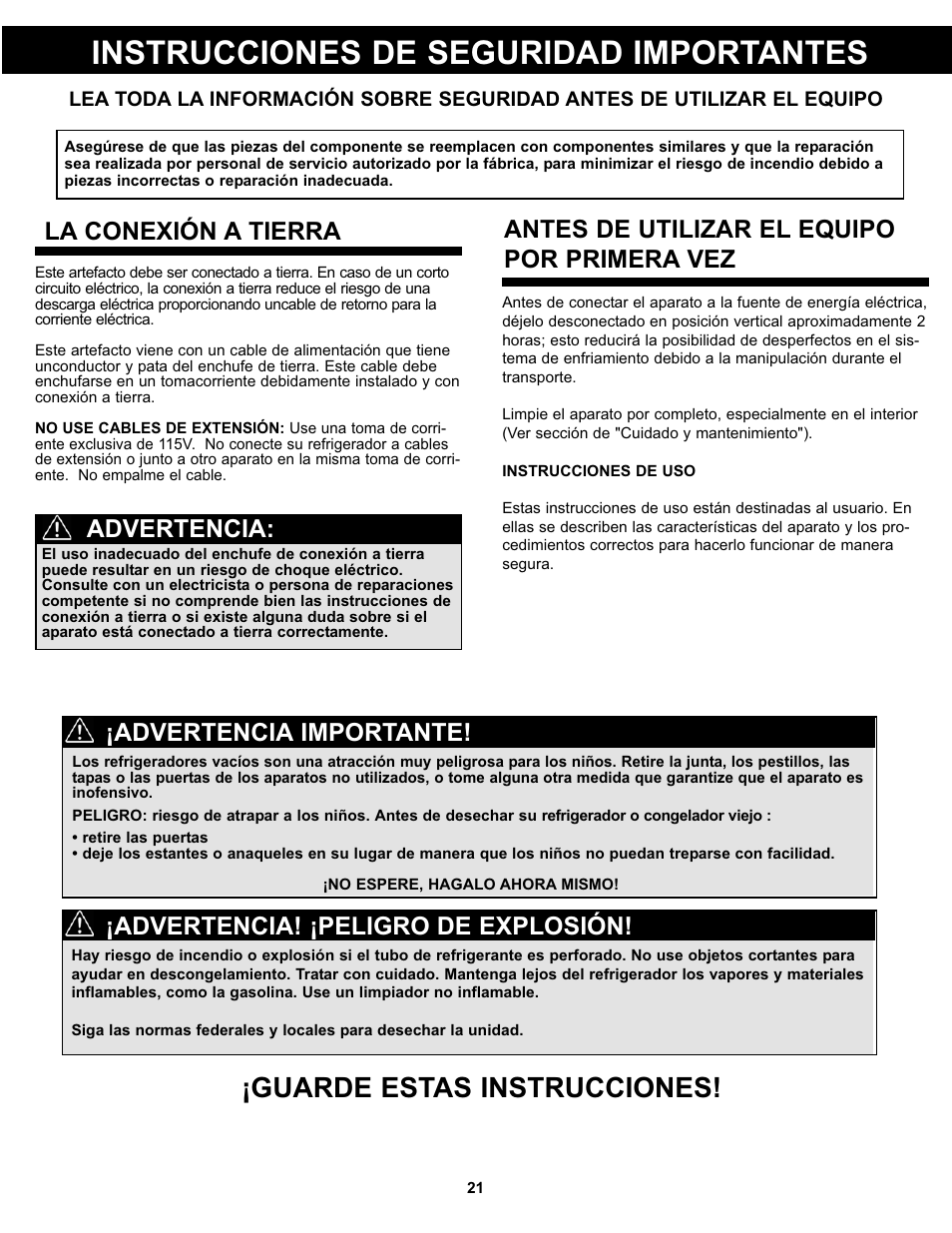 INSTRUCCIONES DE SEGURIDAD IMPORTANTES

LEA TODA LA INFORMACIÓN SOBRE SEGURIDAD ANTES DE UTILIZAR EL EQUIPO

Asegúrese de que las piezas del componente se reemplacen con componentes similares y que la reparación sea realizada por personal de servicio autorizado por la fábrica, para minimizar el riesgo de incendio debido a piezas incorrectas o reparación inadecuada.

LA CONEXIÓN A TIERRA

Este artefacto debe ser conectado a tierra. En caso de un corto circuito eléctrico, la conexión a tierra reduce el riesgo de una descarga eléctrica proporcionando uncable de retorno para la corriente eléctrica.

Este artefacto viene con un cable de alimentación que tiene unconductor y pata del enchufe de tierra. Este cable debe enchufarse en un tomacorriente debidamente instalado y con conexión a tierra.

NO USE CABLES DE EXTENSIÓN: Use una toma de corriente exclusiva de 115V. No conecte su refrigerador a cables de extensión o junto a otro aparato en la misma toma de corriente. No empalme el cable.

ADVERTENCIA:
El uso inadecuado del enchufe de conexión a tierra puede resultar en un riesgo de choque eléctrico. Consulte con un electricista o persona de reparaciones competente si no comprende bien las instrucciones de conexión a tierra o si existe alguna duda sobre si el aparato está conectado a tierra correctamente.

ANTES DE UTILIZAR EL EQUIPO POR PRIMERA VEZ

Antes de conectar el aparato a la fuente de energía eléctrica, déjelo desconectado en posición vertical aproximadamente 2 horas; esto reducirá la posibilidad de desperfectos en el sistema de enfriamiento debido a la manipulación durante el transporte.

Limpie el aparato por completo, especialmente en el interior (Ver sección de "Cuidado y mantenimiento").

INSTRUCCIONES DE USO

Estas instrucciones de uso están destinadas al usuario. En ellas se describen las características del aparato y los procedimientos correctos para hacerlo funcionar de manera segura.

¡ADVERTENCIA IMPORTANTE!
Los refrigeradores vacíos son una atracción muy peligrosa para los niños. Retire la junta, los pestillos, las tapas o las puertas de los aparatos no utilizados, o tome alguna otra medida que garantize que el aparato es inofensivo.
PELIGRO: riesgo de atrapar a los niños. Antes de desechar su refrigerador o congelador viejo :
• retire las puertas
• deje los estantes o anaqueles en su lugar de manera que los niños no puedan treparse con facilidad.
¡NO ESPERE, HAGALO AHORA MISMO!

¡ADVERTENCIA! ¡PELIGRO DE EXPLOSIÓN!
Hay riesgo de incendio o explosión si el tubo de refrigerante es perforado. No use objetos cortantes para ayudar en descongelamiento. Tratar con cuidado. Mantenga lejos del refrigerador los vapores y materiales inflamables, como la gasolina. Use un limpiador no inflamable.

Siga las normas federales y locales para desechar la unidad.

¡GUARDE ESTAS INSTRUCCIONES!

21